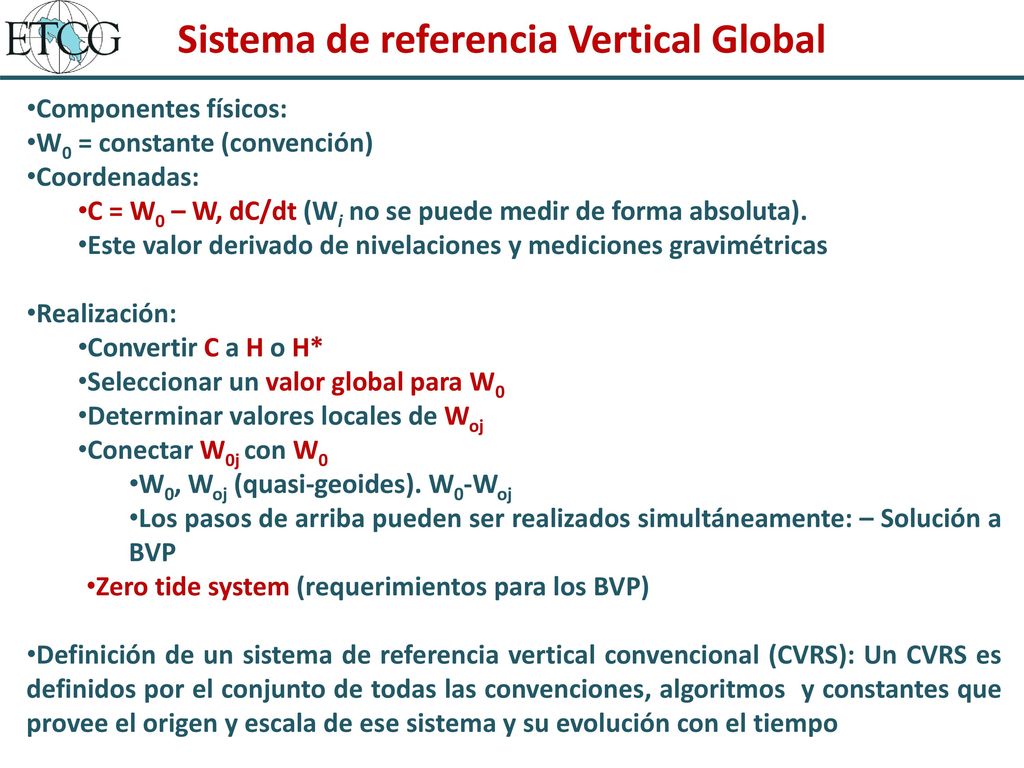 ETCG

Sistema de referencia Vertical Global

•Componentes físicos:
•$W_0$ = constante (convención)
•Coordenadas:
•C = $W_0$ – W, dC/dt ($W_i$ no se puede medir de forma absoluta).
•Este valor derivado de nivelaciones y mediciones gravimétricas

•Realización:
•Convertir C a H o H*
•Seleccionar un valor global para $W_0$
•Determinar valores locales de $W_{oj}$
•Conectar $W_{0j}$ con $W_0$
•$W_0$, $W_{oj}$ (quasi-geoides). $W_0$-$W_{oj}$
•Los pasos de arriba pueden ser realizados simultáneamente: – Solución a BVP
•Zero tide system (requerimientos para los BVP)

•Definición de un sistema de referencia vertical convencional (CVRS): Un CVRS es definidos por el conjunto de todas las convenciones, algoritmos y constantes que provee el origen y escala de ese sistema y su evolución con el tiempo